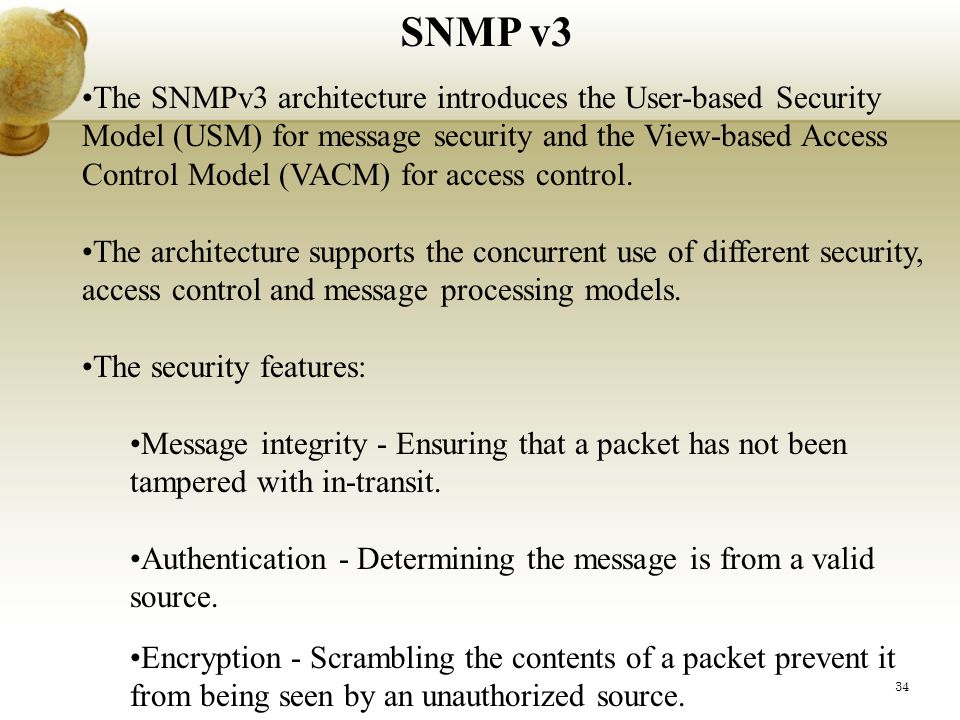 SNMP v3

•The SNMPv3 architecture introduces the User-based Security Model (USM) for message security and the View-based Access Control Model (VACM) for access control.

•The architecture supports the concurrent use of different security, access control and message processing models.

•The security features:

•Message integrity - Ensuring that a packet has not been tampered with in-transit.

•Authentication - Determining the message is from a valid source.

•Encryption - Scrambling the contents of a packet prevent it from being seen by an unauthorized source.

34